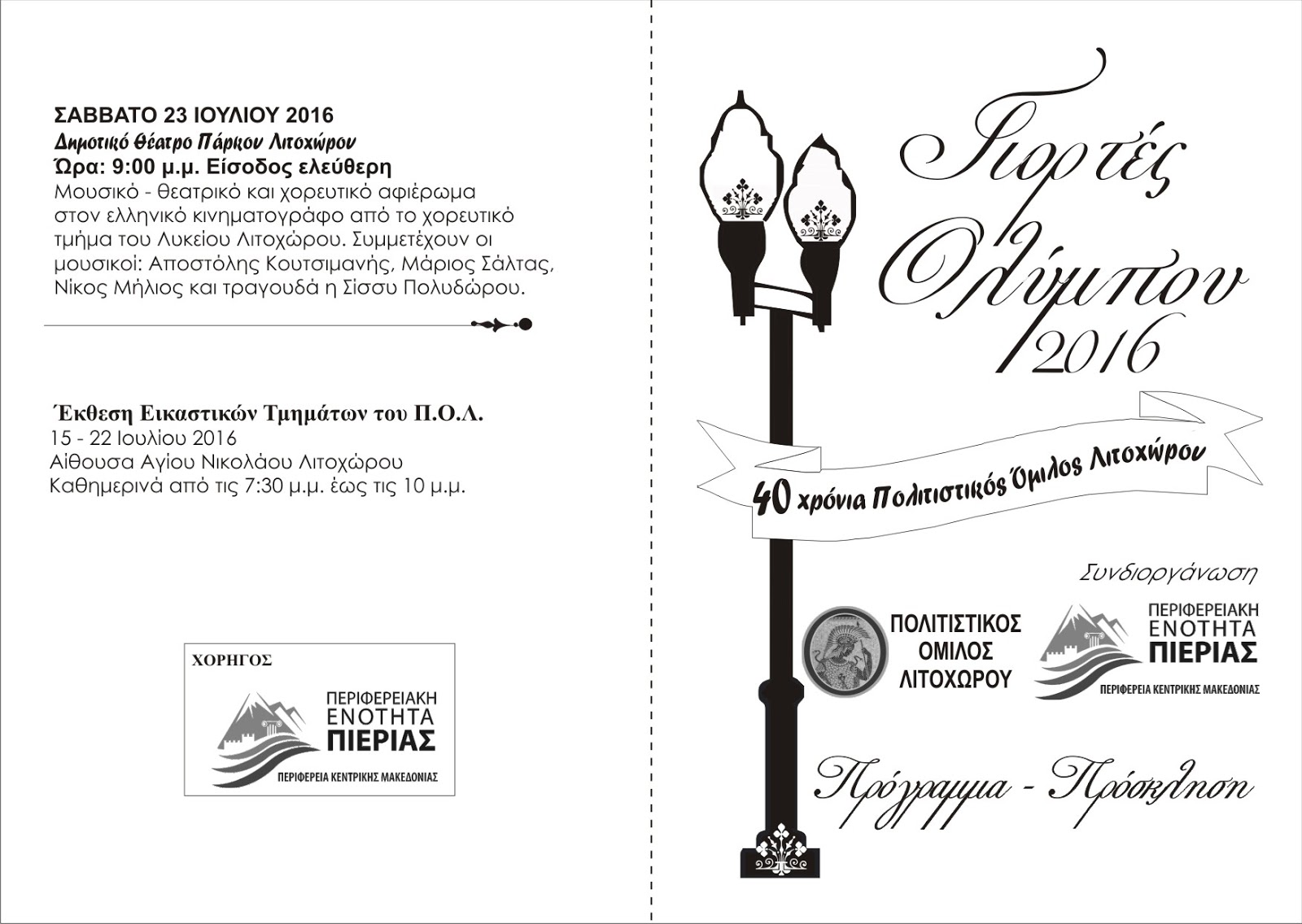 ΣΑΒΒΑΤΟ 23 ΙΟΥΛΙΟΥ 2016
Δημοτικό Θέατρο Πάρκου Λιτοχώρου
Ώρα: 9:00 μ.μ. Είσοδος ελεύθερη
Μουσικό - θεατρικό και χορευτικό αφιέρωμα στον ελληνικό κινηματογράφο από το χορευτικό τμήμα του Λυκείου Λιτοχώρου. Συμμετέχουν οι μουσικοί: Αποστόλης Κουτσιμανής, Μάριος Σάλτας, Νίκος Μήλιος και τραγουδά η Σίσσυ Πολυδώρου.

Έκθεση Εικαστικών Τμημάτων του Π.Ο.Λ.
15 - 22 Ιουλίου 2016
Αίθουσα Αγίου Νικολάου Λιτοχώρου
Καθημερινά από τις 7:30 μ.μ. έως τις 10 μ.μ.

ΧΟΡΗΓΟΣ
ΠΕΡΙΦΕΡΕΙΑΚΗ ΕΝΟΤΗΤΑ ΠΙΕΡΙΑΣ
ΠΕΡΙΦΕΡΕΙΑ ΚΕΝΤΡΙΚΗΣ ΜΑΚΕΔΟΝΙΑΣ

Γιορτές Ολύμπου 2016

40 χρόνια Πολιτιστικός Όμιλος Λιτοχώρου

Συνδιοργάνωση
ΠΟΛΙΤΙΣΤΙΚΟΣ ΟΜΙΛΟΣ ΛΙΤΟΧΩΡΟΥ
ΠΕΡΙΦΕΡΕΙΑΚΗ ΕΝΟΤΗΤΑ ΠΙΕΡΙΑΣ
ΠΕΡΙΦΕΡΕΙΑ ΚΕΝΤΡΙΚΗΣ ΜΑΚΕΔΟΝΙΑΣ

Πρόγραμμα - Πρόσκληση